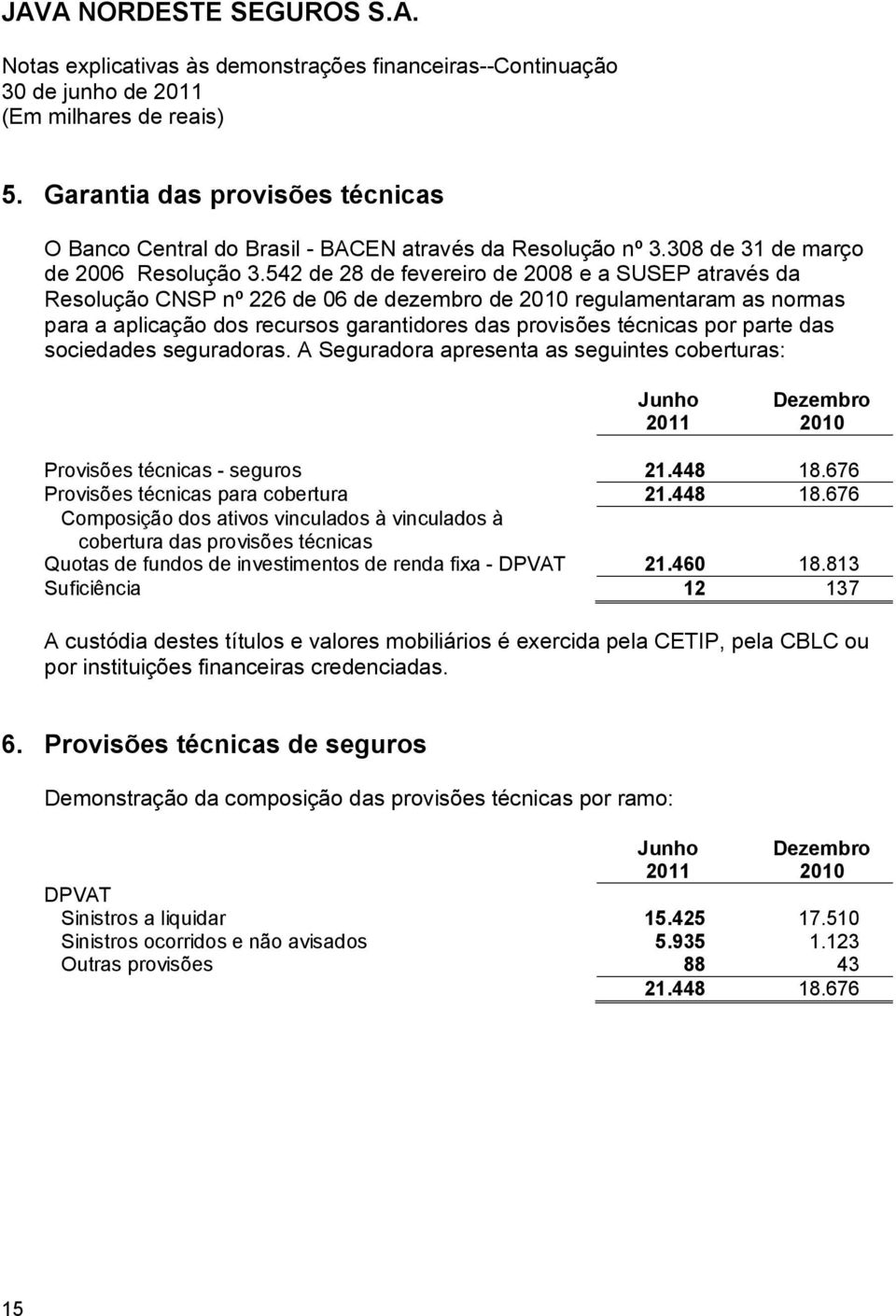 JAVA NORDESTE SEGUROS S.A.

Notas explicativas às demonstrações financeiras--Continuação
30 de junho de 2011
(Em milhares de reais)

5. Garantia das provisões técnicas

O Banco Central do Brasil - BACEN através da Resolução nº 3.308 de 31 de março de 2006 Resolução 3.542 de 28 de fevereiro de 2008 e a SUSEP através da Resolução CNSP nº 226 de 06 de dezembro de 2010 regulamentaram as normas para a aplicação dos recursos garantidores das provisões técnicas por parte das sociedades seguradoras. A Seguradora apresenta as seguintes coberturas:

| | Junho 2011 | Dezembro 2010 |
|---|---|---|
| Provisões técnicas - seguros | 21.448 | 18.676 |
| Provisões técnicas para cobertura | 21.448 | 18.676 |
| Composição dos ativos vinculados à vinculados à cobertura das provisões técnicas | | |
| Quotas de fundos de investimentos de renda fixa - DPVAT | 21.460 | 18.813 |
| Suficiência | 12 | 137 |

A custódia destes títulos e valores mobiliários é exercida pela CETIP, pela CBLC ou por instituições financeiras credenciadas.

6. Provisões técnicas de seguros

Demonstração da composição das provisões técnicas por ramo:

| | Junho 2011 | Dezembro 2010 |
|---|---|---|
| DPVAT | | |
| Sinistros a liquidar | 15.425 | 17.510 |
| Sinistros ocorridos e não avisados | 5.935 | 1.123 |
| Outras provisões | 88 | 43 |
| | 21.448 | 18.676 |

15